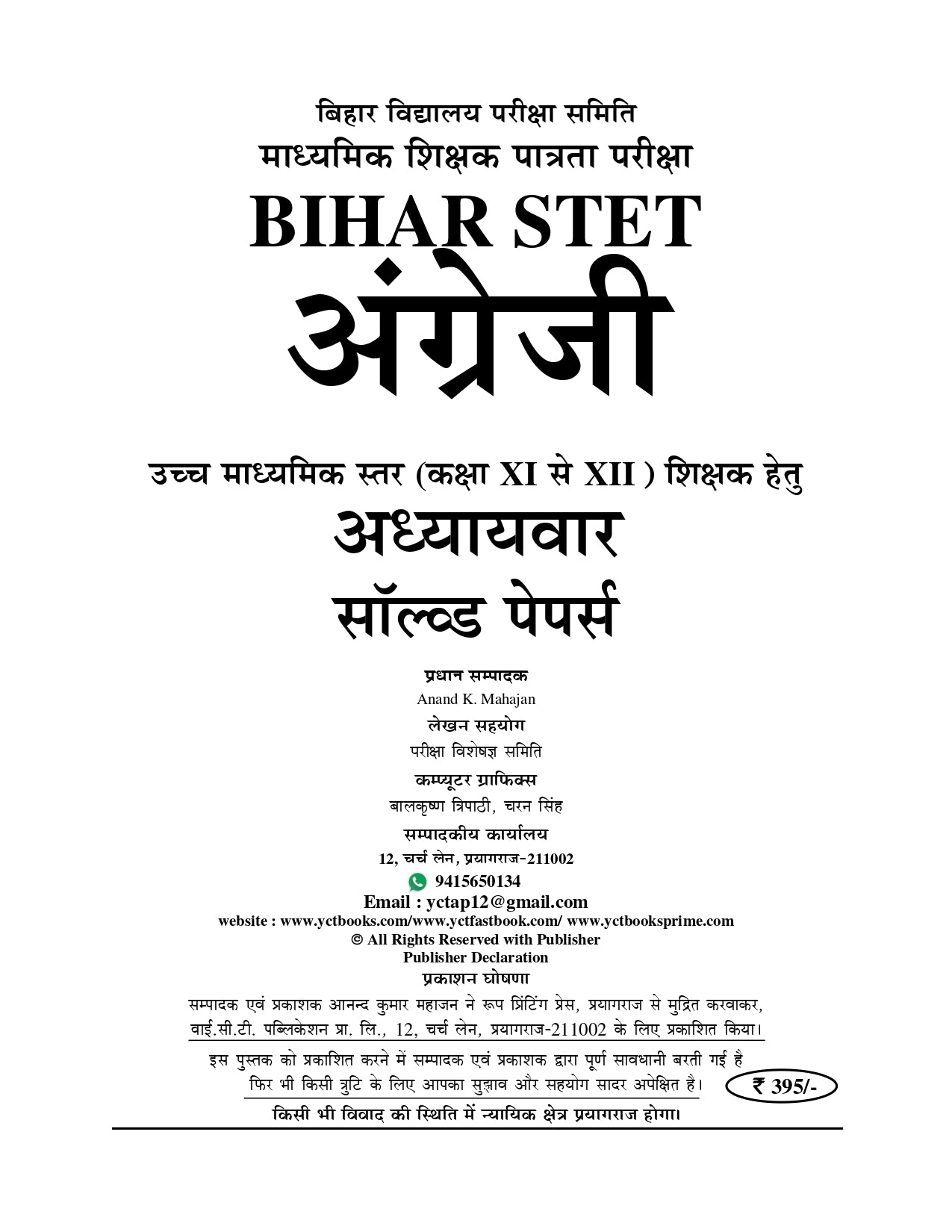 बिहार विद्यालय परीक्षा समिति
माध्यमिक शिक्षक पात्रता परीक्षा
BIHAR STET
अंग्रेजी

उच्च माध्यमिक स्तर (कक्षा XI से XII ) शिक्षक हेतु
अध्यायवार
सॉल्व्ड पेपर्स

प्रधान सम्पादक
Anand K. Mahajan
लेखन सहयोग
परीक्षा विशेषज्ञ समिति
कम्प्यूटर ग्राफिक्स
बालकृष्ण त्रिपाठी, चरन सिंह
सम्पादकीय कार्यालय
12, चर्च लेन, प्रयागराज-211002
9415650134
Email : yctap12@gmail.com
website : www.yctbooks.com/www.yctfastbook.com/ www.yctbooksprime.com
© All Rights Reserved with Publisher
Publisher Declaration
प्रकाशन घोषणा

सम्पादक एवं प्रकाशक आनन्द कुमार महाजन ने रूप प्रिंटिंग प्रेस, प्रयागराज से मुद्रित करवाकर, वाई.सी.टी. पब्लिकेशन प्रा. लि., 12, चर्च लेन, प्रयागराज-211002 के लिए प्रकाशित किया।

इस पुस्तक को प्रकाशित करने में सम्पादक एवं प्रकाशक द्वारा पूर्ण सावधानी बरती गई है फिर भी किसी त्रुटि के लिए आपका सुझाव और सहयोग सादर अपेक्षित है।

₹ 395/-

किसी भी विवाद की स्थिति में न्यायिक क्षेत्र प्रयागराज होगा।